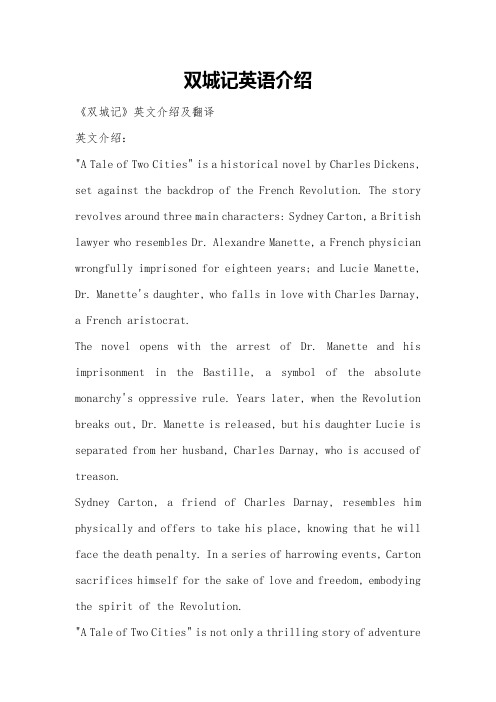 双城记英语介绍

《双城记》英文介绍及翻译

英文介绍:

"A Tale of Two Cities" is a historical novel by Charles Dickens, set against the backdrop of the French Revolution. The story revolves around three main characters: Sydney Carton, a British lawyer who resembles Dr. Alexandre Manette, a French physician wrongfully imprisoned for eighteen years; and Lucie Manette, Dr. Manette's daughter, who falls in love with Charles Darnay, a French aristocrat.

The novel opens with the arrest of Dr. Manette and his imprisonment in the Bastille, a symbol of the absolute monarchy's oppressive rule. Years later, when the Revolution breaks out, Dr. Manette is released, but his daughter Lucie is separated from her husband, Charles Darnay, who is accused of treason.

Sydney Carton, a friend of Charles Darnay, resembles him physically and offers to take his place, knowing that he will face the death penalty. In a series of harrowing events, Carton sacrifices himself for the sake of love and freedom, embodying the spirit of the Revolution.

"A Tale of Two Cities" is not only a thrilling story of adventure